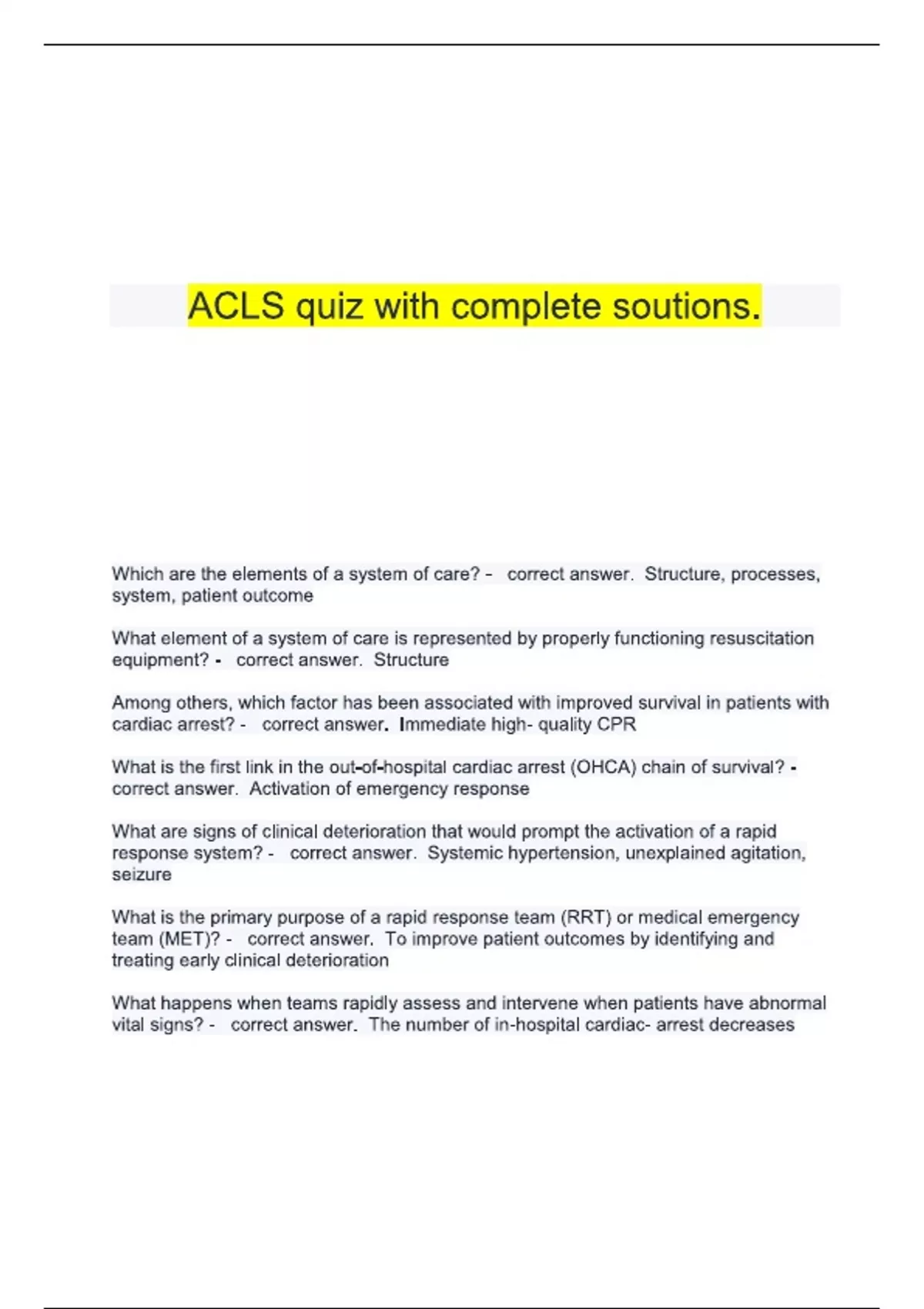 ACLS quiz with complete soutions.

Which are the elements of a system of care? - correct answer. Structure, processes, system, patient outcome

What element of a system of care is represented by properly functioning resuscitation equipment? - correct answer. Structure

Among others, which factor has been associated with improved survival in patients with cardiac arrest? - correct answer. Immediate high- quality CPR

What is the first link in the out-of-hospital cardiac arrest (OHCA) chain of survival? - correct answer. Activation of emergency response

What are signs of clinical deterioration that would prompt the activation of a rapid response system? - correct answer. Systemic hypertension, unexplained agitation, seizure

What is the primary purpose of a rapid response team (RRT) or medical emergency team (MET)? - correct answer. To improve patient outcomes by identifying and treating early clinical deterioration

What happens when teams rapidly assess and intervene when patients have abnormal vital signs? - correct answer. The number of in-hospital cardiac- arrest decreases